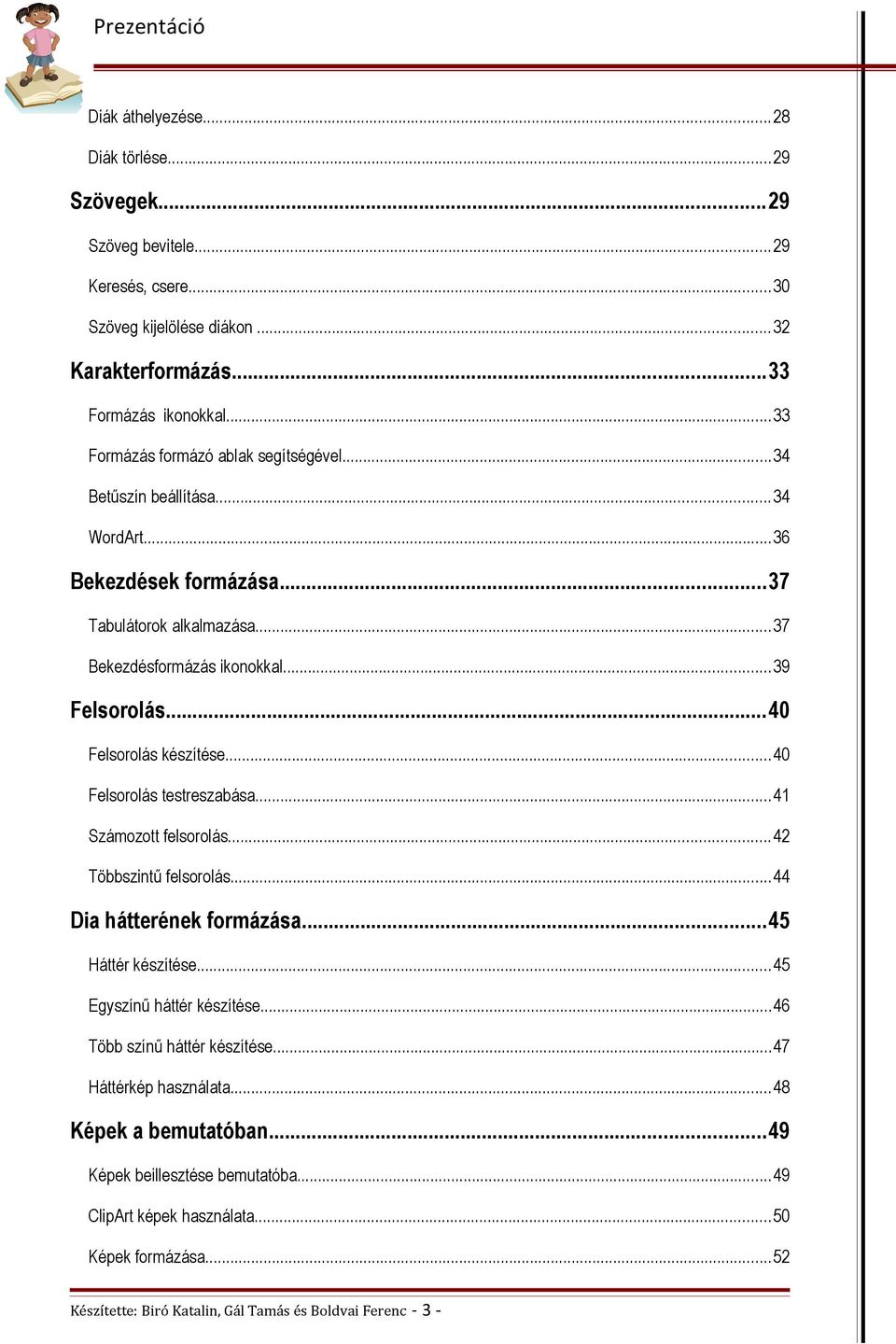 Prezentáció

Diák áthelyezése...28

Diák törlése...29

Szövegek...29

Szöveg bevitele...29

Keresés, csere...30

Szöveg kijelölése diákon...32

Karakterformázás...33

Formázás ikonokkal...33

Formázás formázó ablak segítségével...34

Betűszín beállítása...34

WordArt...36

Bekezdések formázása...37

Tabulátorok alkalmazása...37

Bekezdésformázás ikonokkal...39

Felsorolás...40

Felsorolás készítése...40

Felsorolás testreszabása...41

Számozott felsorolás...42

Többszintű felsorolás...44

Dia hátterének formázása...45

Háttér készítése...45

Egyszínű háttér készítése...46

Több színű háttér készítése...47

Háttérkép használata...48

Képek a bemutatóban...49

Képek beillesztése bemutatóba...49

ClipArt képek használata...50

Képek formázása...52

Készítette: Biró Katalin, Gál Tamás és Boldvai Ferenc - 3 -